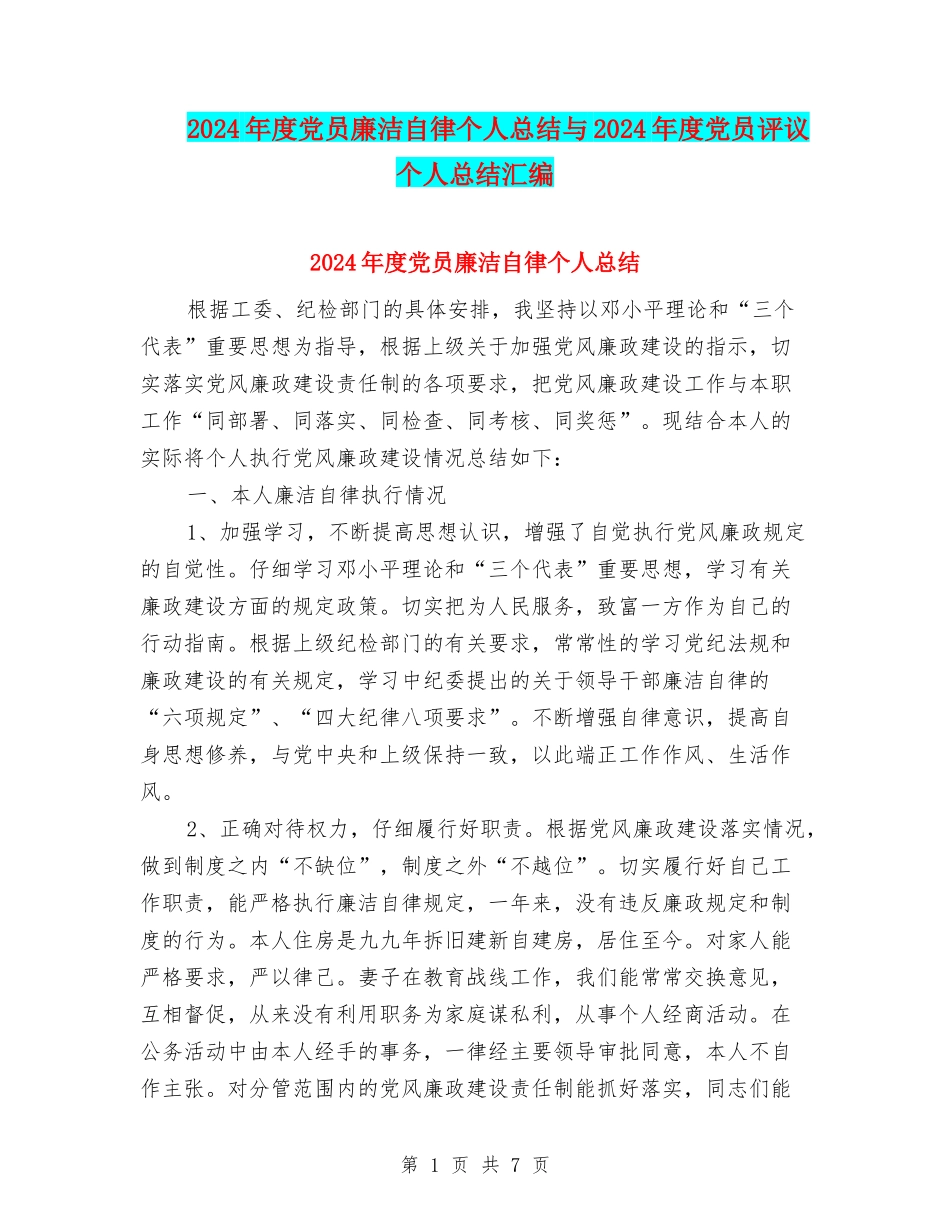 2024年度党员廉洁自律个人总结与2024年度党员评议个人总结汇编

2024年度党员廉洁自律个人总结

根据工委、纪检部门的具体安排，我坚持以邓小平理论和“三个代表”重要思想为指导，根据上级关于加强党风廉政建设的指示，切实落实党风廉政建设责任制的各项要求，把党风廉政建设工作与本职工作“同部署、同落实、同检查、同考核、同奖惩”。现结合本人的实际将个人执行党风廉政建设情况总结如下：

一、本人廉洁自律执行情况

1、加强学习，不断提高思想认识，增强了自觉执行党风廉政规定的自觉性。仔细学习邓小平理论和“三个代表”重要思想，学习有关廉政建设方面的规定政策。切实把为人民服务，致富一方作为自己的行动指南。根据上级纪检部门的有关要求，常常性的学习党纪法规和廉政建设的有关规定，学习中纪委提出的关于领导干部廉洁自律的“六项规定”、“四大纪律八项要求”。不断增强自律意识，提高自身思想修养，与党中央和上级保持一致，以此端正工作作风、生活作风。

2、正确对待权力，仔细履行好职责。根据党风廉政建设落实情况，做到制度之内“不缺位”，制度之外“不越位”。切实履行好自己工作职责，能严格执行廉洁自律规定，一年来，没有违反廉政规定和制度的行为。本人住房是九九年拆旧建新自建房，居住至今。对家人能严格要求，严以律己。妻子在教育战线工作，我们能常常交换意见，互相督促，从来没有利用职务为家庭谋私利，从事个人经商活动。在公务活动中由本人经手的事务，一律经主要领导审批同意，本人不自作主张。对分管范围内的党风廉政建设责任制能抓好落实，同志们能

第 1 页 共 7 页